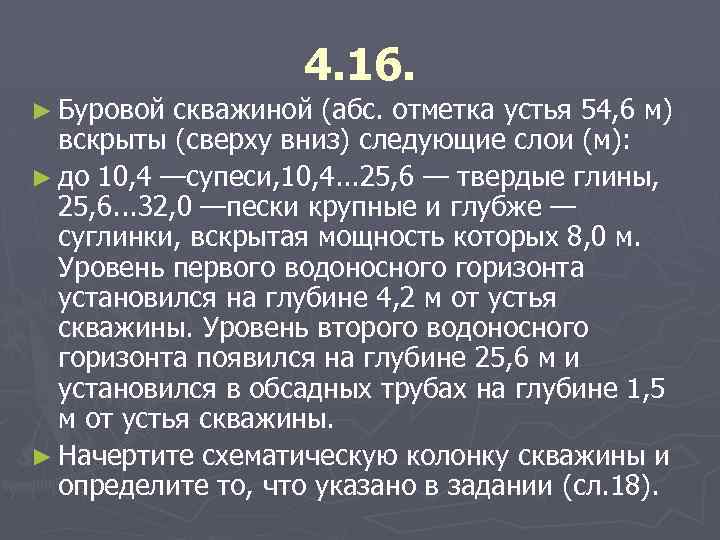 4.16.

► Буровой скважиной (абс. отметка устья 54,6 м) вскрыты (сверху вниз) следующие слои (м):

► до 10,4 —супеси,10,4…25,6 — твердые глины, 25,6...32,0 —пески крупные и глубже — суглинки, вскрытая мощность которых 8,0 м. Уровень первого водоносного горизонта установился на глубине 4,2 м от устья скважины. Уровень второго водоносного горизонта появился на глубине 25,6 м и установился в обсадных трубах на глубине 1,5 м от устья скважины.

► Начертите схематическую колонку скважины и определите то, что указано в задании (сл.18).